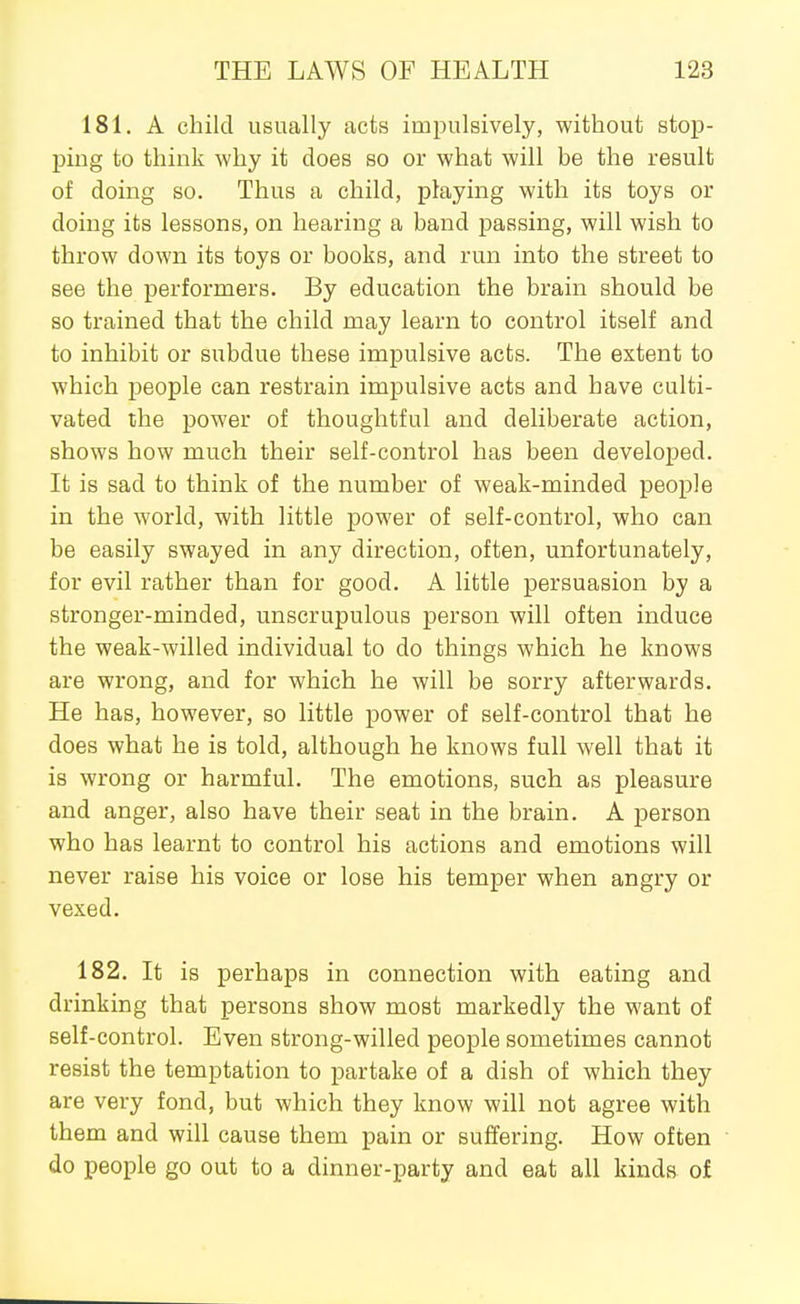 THE LAWS OF HEALTH 123

181. A child usually acts impulsively, without stopping to think why it does so or what will be the result of doing so. Thus a child, playing with its toys or doing its lessons, on hearing a band passing, will wish to throw down its toys or books, and run into the street to see the performers. By education the brain should be so trained that the child may learn to control itself and to inhibit or subdue these impulsive acts. The extent to which people can restrain impulsive acts and have cultivated the power of thoughtful and deliberate action, shows how much their self-control has been developed. It is sad to think of the number of weak-minded people in the world, with little power of self-control, who can be easily swayed in any direction, often, unfortunately, for evil rather than for good. A little persuasion by a stronger-minded, unscrupulous person will often induce the weak-willed individual to do things which he knows are wrong, and for which he will be sorry afterwards. He has, however, so little power of self-control that he does what he is told, although he knows full well that it is wrong or harmful. The emotions, such as pleasure and anger, also have their seat in the brain. A person who has learnt to control his actions and emotions will never raise his voice or lose his temper when angry or vexed.

182. It is perhaps in connection with eating and drinking that persons show most markedly the want of self-control. Even strong-willed people sometimes cannot resist the temptation to partake of a dish of which they are very fond, but which they know will not agree with them and will cause them pain or suffering. How often do people go out to a dinner-party and eat all kinds of